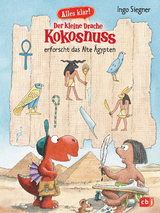 Ingo Siegner

Alles klar!

Der kleine Drache
Kokosnuss
erforscht das Alte Ägypten

cbj